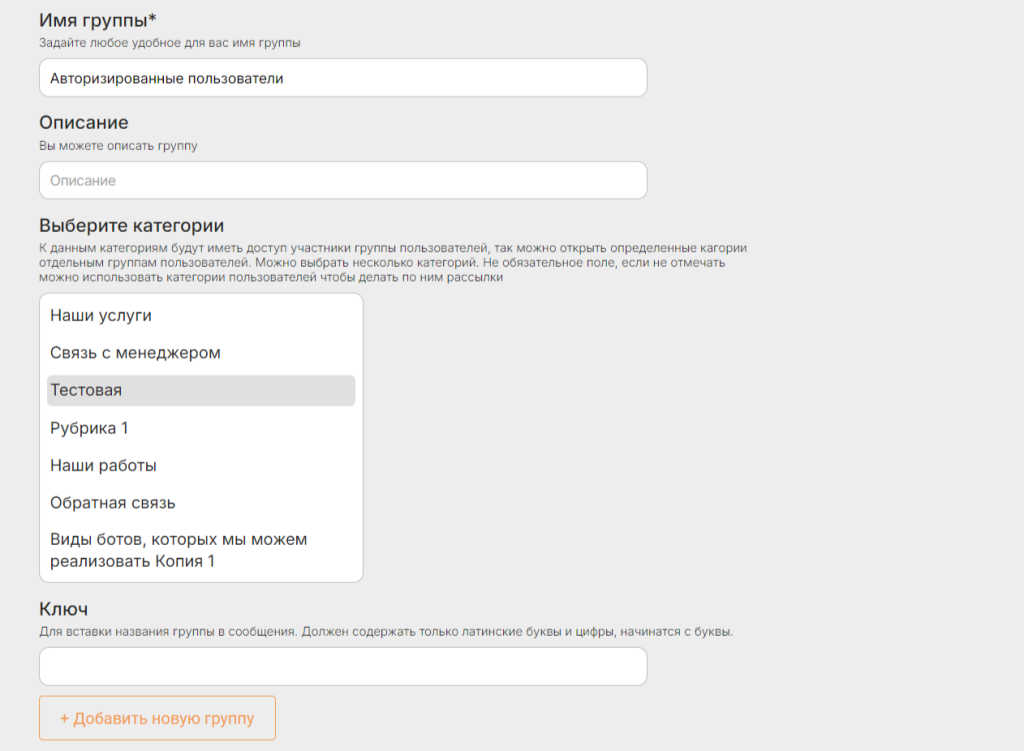 Имя группы*
Задайте любое удобное для вас имя группы

Авторизированные пользователи

Описание
Вы можете описать группу

Описание

Выберите категории
К данным категориям будут иметь доступ участники группы пользователей, так можно открыть определенные кагории отдельным группам пользователей. Можно выбрать несколько категорий. Не обязательное поле, если не отмечать можно использовать категории пользователей чтобы делать по ним рассылки

Наши услуги
Связь с менеджером
Тестовая
Рубрика 1
Наши работы
Обратная связь
Виды ботов, которых мы можем реализовать Копия 1

Ключ
Для вставки названия группы в сообщения. Должен содержать только латинские буквы и цифры, начинатся с буквы.

+ Добавить новую группу